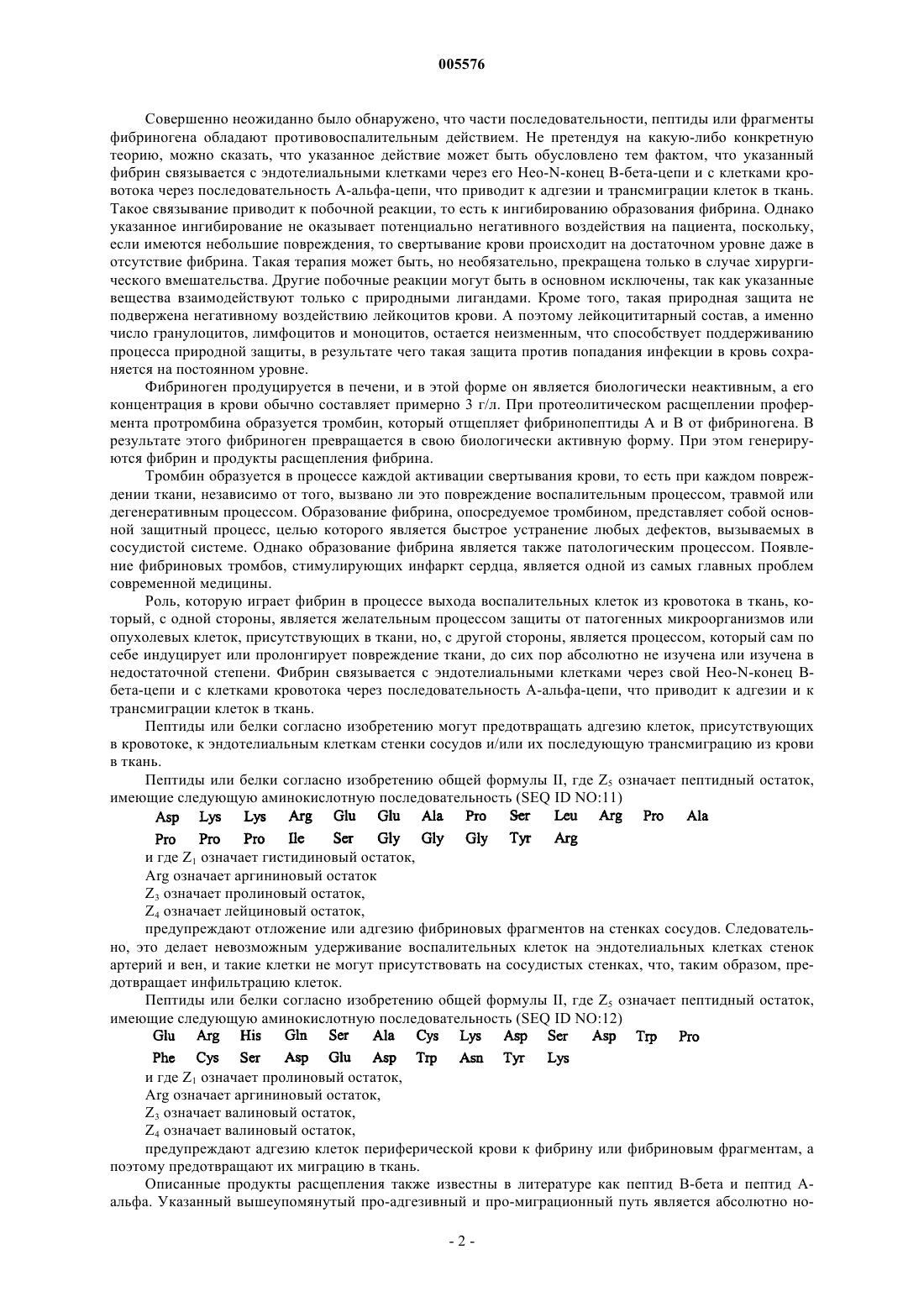 005576

Совершенно неожиданно было обнаружено, что части последовательности, пептиды или фрагменты фибриногена обладают противовоспалительным действием. Не претендуя на какую-либо конкретную теорию, можно сказать, что указанное действие может быть обусловлено тем фактом, что указанный фибрин связывается с эндотелиальными клетками через его Нео-N-конец В-бета-цепи и с клетками кровотока через последовательность А-альфа-цепи, что приводит к адгезии и трансмиграции клеток в ткань. Такое связывание приводит к побочной реакции, то есть к ингибированию образования фибрина. Однако указанное ингибирование не оказывает потенциально негативного воздействия на пациента, поскольку, если имеются небольшие повреждения, то свертывание крови происходит на достаточном уровне даже в отсутствие фибрина. Такая терапия может быть, но необязательно, прекращена только в случае хирургического вмешательства. Другие побочные реакции могут быть в основном исключены, так как указанные вещества взаимодействуют только с природными лигандами. Кроме того, такая природная защита не подвержена негативному воздействию лейкоцитов крови. А поэтому лейкоцититарный состав, а именно число гранулоцитов, лимфоцитов и моноцитов, остается неизменным, что способствует поддерживанию процесса природной защиты, в результате чего такая защита против попадания инфекции в кровь сохраняется на постоянном уровне.

Фибриноген продуцируется в печени, и в этой форме он является биологически неактивным, а его концентрация в крови обычно составляет примерно 3 г/л. При протеолитическом расщеплении профермента протромбина образуется тромбин, который отщепляет фибринопептиды А и В от фибриногена. В результате этого фибриноген превращается в свою биологически активную форму. При этом генерируются фибрин и продукты расщепления фибрина.

Тромбин образуется в процессе каждой активации свертывания крови, то есть при каждом повреждении ткани, независимо от того, вызвано ли это повреждение воспалительным процессом, травмой или дегенеративным процессом. Образование фибрина, опосредуемое тромбином, представляет собой основной защитный процесс, целью которого является быстрое устранение любых дефектов, вызываемых в сосудистой системе. Однако образование фибрина является также патологическим процессом. Появление фибриновых тромбов, стимулирующих инфаркт сердца, является одной из самых главных проблем современной медицины.

Роль, которую играет фибрин в процессе выхода воспалительных клеток из кровотока в ткань, который, с одной стороны, является желательным процессом защиты от патогенных микроорганизмов или опухолевых клеток, присутствующих в ткани, но, с другой стороны, является процессом, который сам по себе индуцирует или пролонгирует повреждение ткани, до сих пор абсолютно не изучена или изучена в недостаточной степени. Фибрин связывается с эндотелиальными клетками через свой Нео-N-конец В-бета-цепи и с клетками кровотока через последовательность А-альфа-цепи, что приводит к адгезии и к трансмиграции клеток в ткань.

Пептиды или белки согласно изобретению могут предотвращать адгезию клеток, присутствующих в кровотоке, к эндотелиальным клеткам стенки сосудов и/или их последующую трансмиграцию из крови в ткань.

Пептиды или белки согласно изобретению общей формулы II, где $Z_5$ означает пептидный остаток, имеющие следующую аминокислотную последовательность (SEQ ID NO:11)

Asp Lys Lys Arg Glu Glu Ala Pro Ser Leu Arg Pro Ala
Pro Pro Pro Ile Ser Gly Gly Gly Tyr Arg

и где $Z_1$ означает гистидиновый остаток,

Arg означает аргининовый остаток

$Z_3$ означает пролиновый остаток,

$Z_4$ означает лейциновый остаток,

предупреждают отложение или адгезию фибриновых фрагментов на стенках сосудов. Следовательно, это делает невозможным удерживание воспалительных клеток на эндотелиальных клетках стенок артерий и вен, и такие клетки не могут присутствовать на сосудистых стенках, что, таким образом, предотвращает инфильтрацию клеток.

Пептиды или белки согласно изобретению общей формулы II, где $Z_5$ означает пептидный остаток, имеющие следующую аминокислотную последовательность (SEQ ID NO:12)

Glu Arg His Gln Ser Ala Cys Lys Asp Ser Asp Trp Pro
Phe Cys Ser Asp Glu Asp Trp Asn Tyr Lys

и где $Z_1$ означает пролиновый остаток,

Arg означает аргининовый остаток,

$Z_3$ означает валиновый остаток,

$Z_4$ означает валиновый остаток,

предупреждают адгезию клеток периферической крови к фибрину или фибриновым фрагментам, а поэтому предотвращают их миграцию в ткань.

Описанные продукты расщепления также известны в литературе как пептид В-бета и пептид А-альфа. Указанный вышеупомянутый про-адгезивный и про-миграционный путь является абсолютно но-

- 2 -